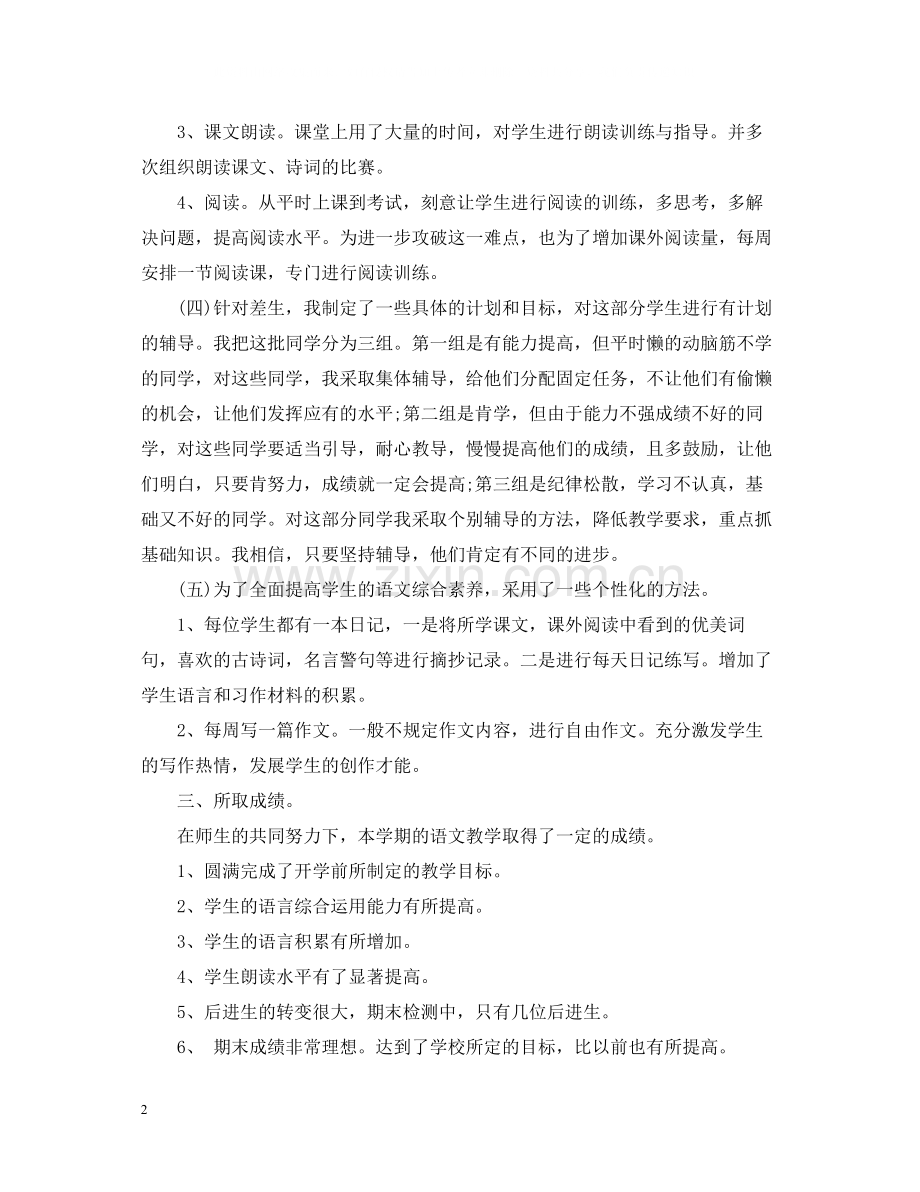 3、课文朗读。课堂上用了大量的时间，对学生进行朗读训练与指导。并多次组织朗读课文、诗词的比赛。

4、阅读。从平时上课到考试，刻意让学生进行阅读的训练，多思考，多解决问题，提高阅读水平。为进一步攻破这一难点，也为了增加课外阅读量，每周安排一节阅读课，专门进行阅读训练。

(四)针对差生，我制定了一些具体的计划和目标，对这部分学生进行有计划的辅导。我把这批同学分为三组。第一组是有能力提高，但平时懒的动脑筋不学的同学，对这些同学，我采取集体辅导，给他们分配固定任务，不让他们有偷懒的机会，让他们发挥应有的水平;第二组是肯学，但由于能力不强成绩不好的同学，对这些同学要适当引导，耐心教导，慢慢提高他们的成绩，且多鼓励，让他们明白，只要肯努力，成绩就一定会提高;第三组是纪律松散，学习不认真，基础又不好的同学。对这部分同学我采取个别辅导的方法，降低教学要求，重点抓基础知识。我相信，只要坚持辅导，他们肯定有不同的进步。

(五)为了全面提高学生的语文综合素养，采用了一些个性化的方法。

1、每位学生都有一本日记，一是将所学课文，课外阅读中看到的优美词句，喜欢的古诗词，名言警句等进行摘抄记录。二是进行每天日记练写。增加了学生语言和习作材料的积累。

2、每周写一篇作文。一般不规定作文内容，进行自由作文。充分激发学生的写作热情，发展学生的创作才能。

三、所取成绩。

在师生的共同努力下，本学期的语文教学取得了一定的成绩。

1、圆满完成了开学前所制定的教学目标。

2、学生的语言综合运用能力有所提高。

3、学生的语言积累有所增加。

4、学生朗读水平有了显著提高。

5、后进生的转变很大，期末检测中，只有几位后进生。

6、 期末成绩非常理想。达到了学校所定的目标，比以前也有所提高。

2

www.zixin.com.cn